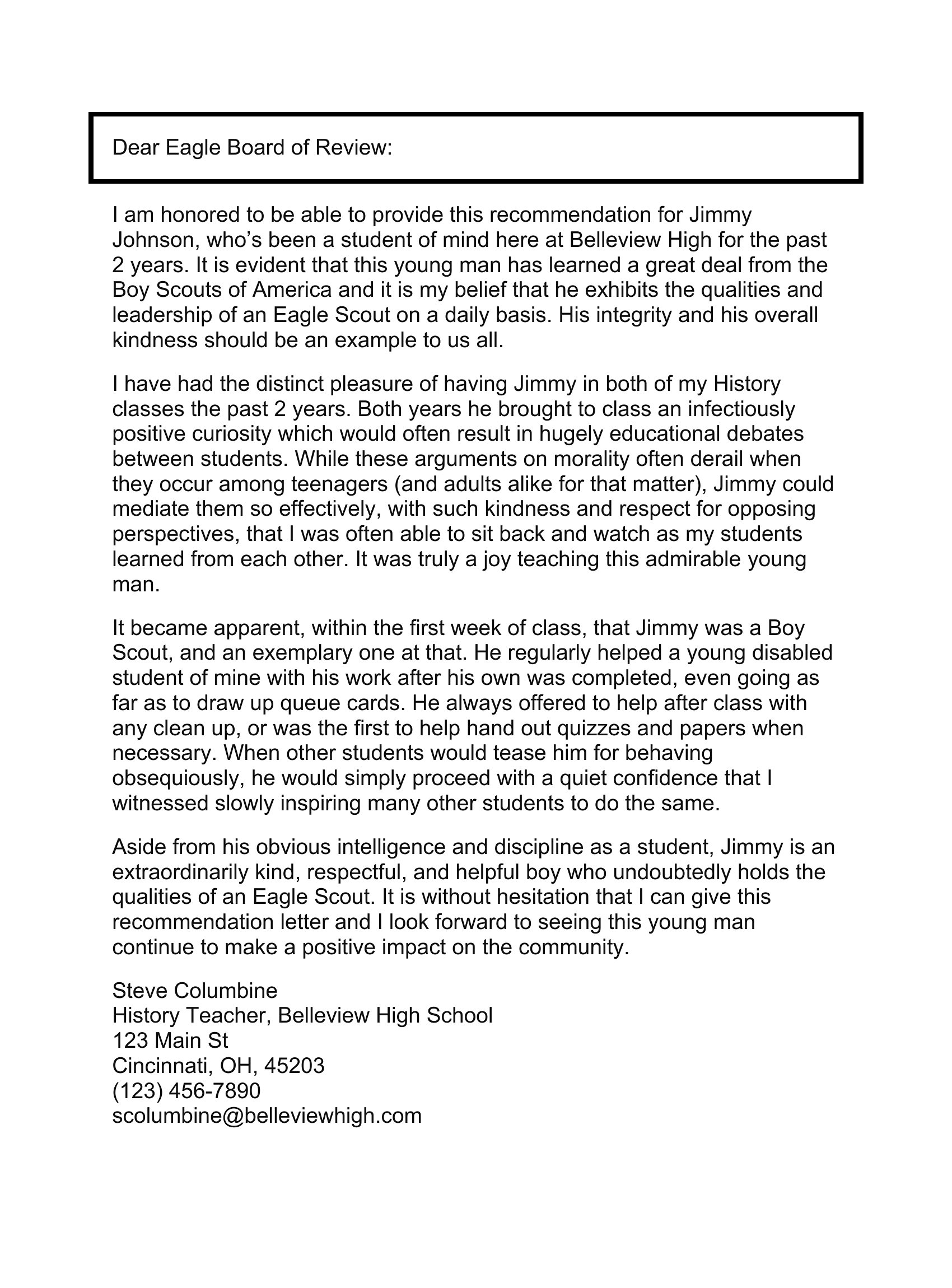 Dear Eagle Board of Review:

I am honored to be able to provide this recommendation for Jimmy Johnson, who’s been a student of mind here at Belleview High for the past 2 years. It is evident that this young man has learned a great deal from the Boy Scouts of America and it is my belief that he exhibits the qualities and leadership of an Eagle Scout on a daily basis. His integrity and his overall kindness should be an example to us all.

I have had the distinct pleasure of having Jimmy in both of my History classes the past 2 years. Both years he brought to class an infectiously positive curiosity which would often result in hugely educational debates between students. While these arguments on morality often derail when they occur among teenagers (and adults alike for that matter), Jimmy could mediate them so effectively, with such kindness and respect for opposing perspectives, that I was often able to sit back and watch as my students learned from each other. It was truly a joy teaching this admirable young man.

It became apparent, within the first week of class, that Jimmy was a Boy Scout, and an exemplary one at that. He regularly helped a young disabled student of mine with his work after his own was completed, even going as far as to draw up queue cards. He always offered to help after class with any clean up, or was the first to help hand out quizzes and papers when necessary. When other students would tease him for behaving obsequiously, he would simply proceed with a quiet confidence that I witnessed slowly inspiring many other students to do the same.

Aside from his obvious intelligence and discipline as a student, Jimmy is an extraordinarily kind, respectful, and helpful boy who undoubtedly holds the qualities of an Eagle Scout. It is without hesitation that I can give this recommendation letter and I look forward to seeing this young man continue to make a positive impact on the community.

Steve Columbine
History Teacher, Belleview High School
123 Main St
Cincinnati, OH, 45203
(123) 456-7890
scolumbine@belleviewhigh.com